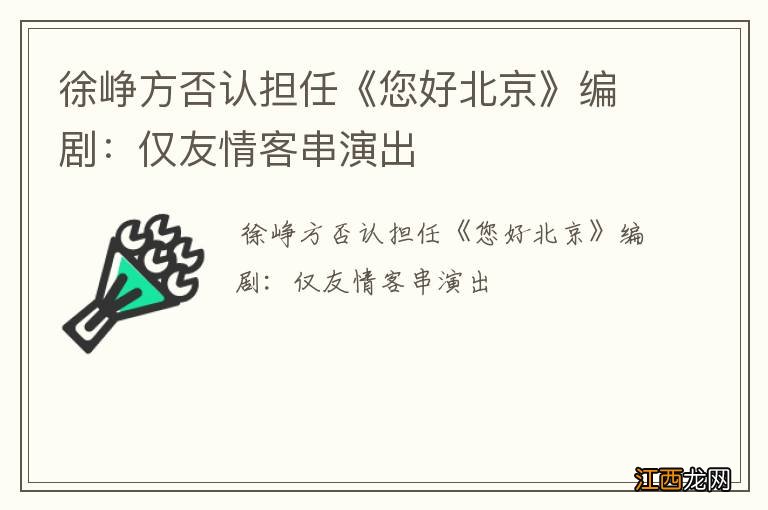 徐峥方否认担任《您好北京》编剧：仅友情客串演出

徐峥方否认担任《您好北京》编剧：仅友情客串演出

江西龙网